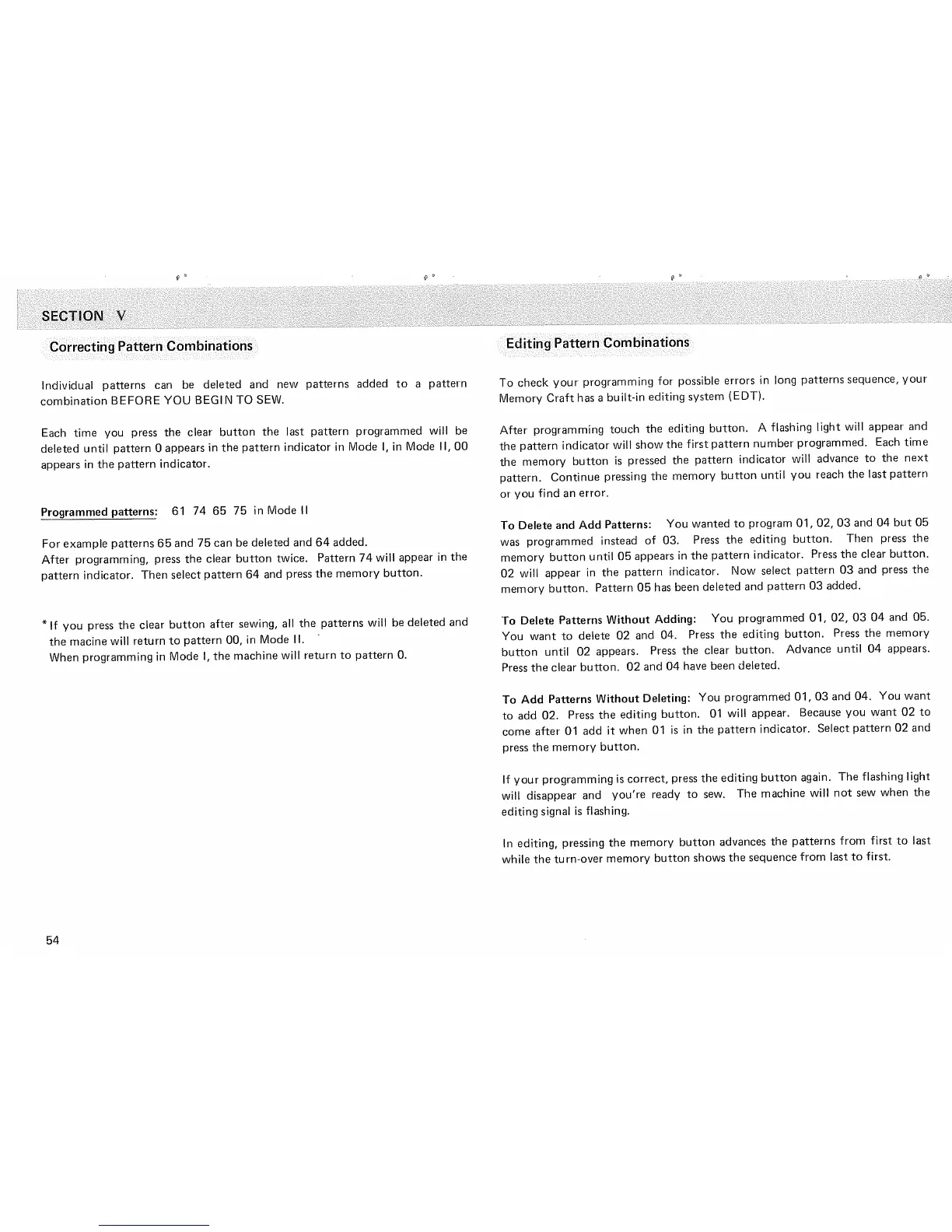 SECTION V

Correcting Pattern Combinations

Individual patterns can be deleted and new patterns added to a pattern combination BEFORE YOU BEGIN TO SEW.

Each time you press the clear button the last pattern programmed will be deleted until pattern 0 appears in the pattern indicator in Mode I, in Mode II, 00 appears in the pattern indicator.

Programmed patterns: 61 74 65 75 in Mode II

For example patterns 65 and 75 can be deleted and 64 added.
After programming, press the clear button twice. Pattern 74 will appear in the pattern indicator. Then select pattern 64 and press the memory button.

* If you press the clear button after sewing, all the patterns will be deleted and the macine will return to pattern 00, in Mode II.
When programming in Mode I, the machine will return to pattern 0.

54

Editing Pattern Combinations

To check your programming for possible errors in long patterns sequence, your Memory Craft has a built-in editing system (EDT).

After programming touch the editing button. A flashing light will appear and the pattern indicator will show the first pattern number programmed. Each time the memory button is pressed the pattern indicator will advance to the next pattern. Continue pressing the memory button until you reach the last pattern or you find an error.

To Delete and Add Patterns: You wanted to program 01, 02, 03 and 04 but 05 was programmed instead of 03. Press the editing button. Then press the memory button until 05 appears in the pattern indicator. Press the clear button. 02 will appear in the pattern indicator. Now select pattern 03 and press the memory button. Pattern 05 has been deleted and pattern 03 added.

To Delete Patterns Without Adding: You programmed 01, 02, 03 04 and 05. You want to delete 02 and 04. Press the editing button. Press the memory button until 02 appears. Press the clear button. Advance until 04 appears. Press the clear button. 02 and 04 have been deleted.

To Add Patterns Without Deleting: You programmed 01, 03 and 04. You want to add 02. Press the editing button. 01 will appear. Because you want 02 to come after 01 add it when 01 is in the pattern indicator. Select pattern 02 and press the memory button.

If your programming is correct, press the editing button again. The flashing light will disappear and you're ready to sew. The machine will not sew when the editing signal is flashing.

In editing, pressing the memory button advances the patterns from first to last while the turn-over memory button shows the sequence from last to first.